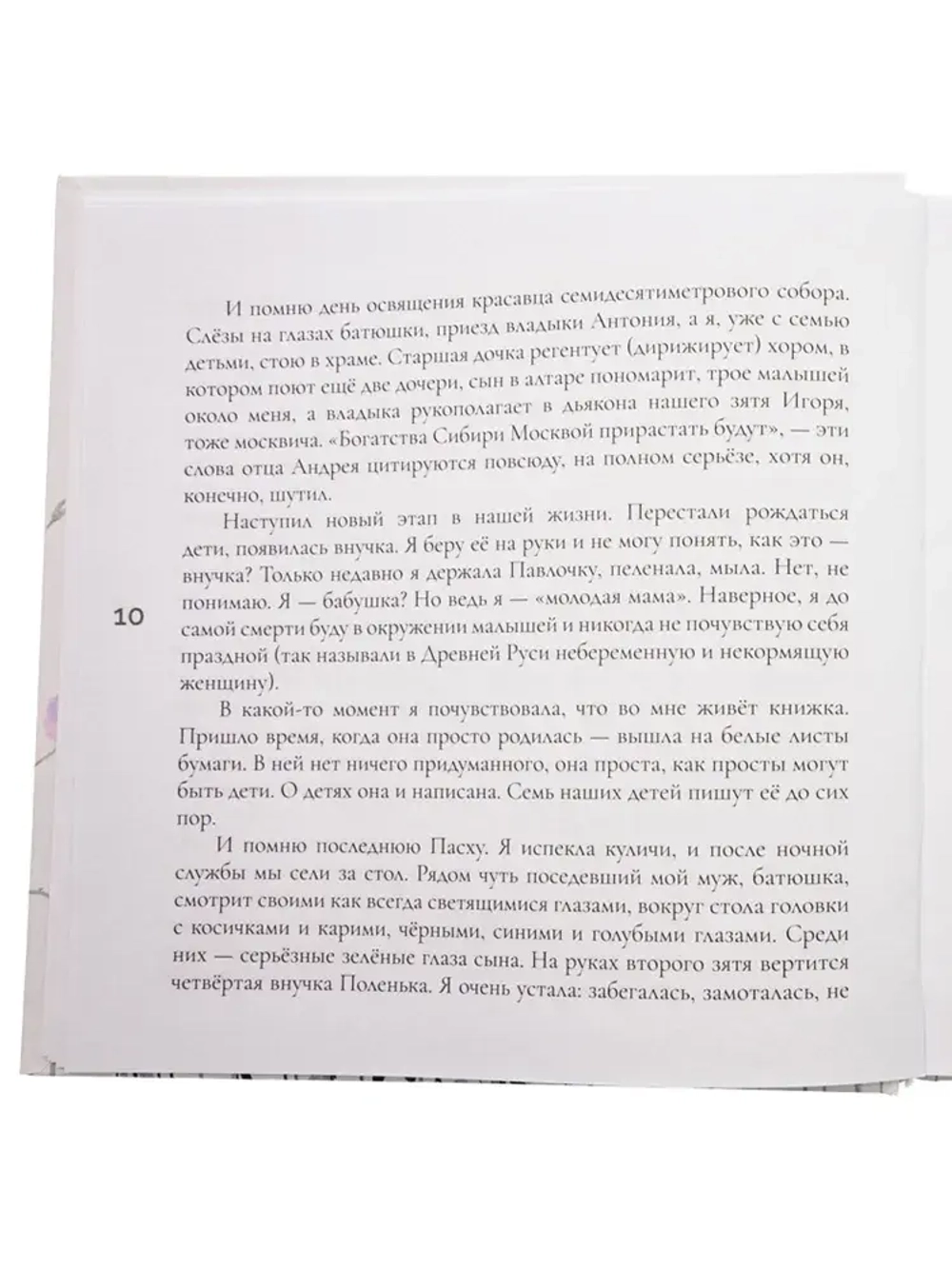 И помню день освящения красавца семидесятиметрового собора. Слёзы на глазах батюшки, приезд владыки Антония, а я, уже с семью детьми, стою в храме. Старшая дочка регентует (дирижирует) хором, в котором поют ещё две дочери, сын в алтаре пономарит, трое малышей около меня, а владыка рукополагает в дьякона нашего зятя Игоря, тоже москвича. «Богатства Сибири Москвой прирастать будут», — эти слова отца Андрея цитируются повсюду, на полном серьёзе, хотя он, конечно, шутил.

Наступил новый этап в нашей жизни. Перестали рождаться дети, появилась внучка. Я беру её на руки и не могу понять, как это — внучка? Только недавно я держала Павлочку, пеленала, мыла. Нет, не понимаю. Я — бабушка? Но ведь я — «молодая мама». Наверное, я до самой смерти буду в окружении малышей и никогда не почувствую себя праздной (так называли в Древней Руси небеременную и некормящую женщину).

10

В какой-то момент я почувствовала, что во мне живёт книжка. Пришло время, когда она просто родилась — вышла на белые листы бумаги. В ней нет ничего придуманного, она проста, как просты могут быть дети. О детях она и написана. Семь наших детей пишут её до сих пор.

И помню последнюю Пасху. Я испекла куличи, и после ночной службы мы сели за стол. Рядом чуть поседевший мой муж, батюшка, смотрит своими как всегда светящимися глазами, вокруг стола головки с косичками и карими, чёрными, синими и голубыми глазами. Среди них — серьёзные зелёные глаза сына. На руках второго зятя вертится четвёртая внучка Поленька. Я очень устала: забегалась, замоталась, не